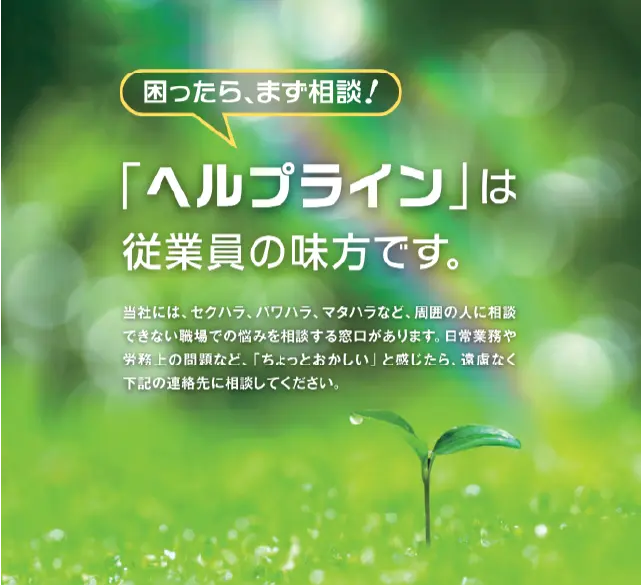 困ったら、まず相談！

「ヘルプライン」は
従業員の味方です。

当社には、セクハラ、パワハラ、マタハラなど、周囲の人に相談できない職場での悩みを相談する窓口があります。日常業務や労務上の問題など、「ちょっとおかしい」と感じたら、遠慮なく下記の連絡先に相談してください。